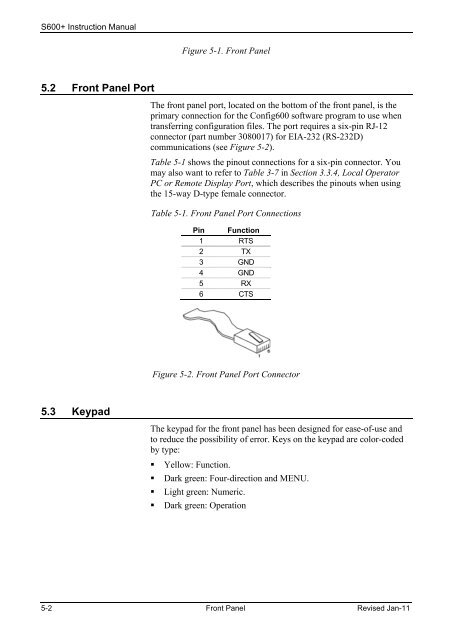 S600+ Instruction Manual

Figure 5-1. Front Panel

5.2 Front Panel Port

The front panel port, located on the bottom of the front panel, is the primary connection for the Config600 software program to use when transferring configuration files. The port requires a six-pin RJ-12 connector (part number 3080017) for EIA-232 (RS-232D) communications (see Figure 5-2).

Table 5-1 shows the pinout connections for a six-pin connector. You may also want to refer to Table 3-7 in Section 3.3.4, Local Operator PC or Remote Display Port, which describes the pinouts when using the 15-way D-type female connector.

Table 5-1. Front Panel Port Connections

| Pin | Function |
|---|---|
| 1 | RTS |
| 2 | TX |
| 3 | GND |
| 4 | GND |
| 5 | RX |
| 6 | CTS |

1 6

Figure 5-2. Front Panel Port Connector

5.3 Keypad

The keypad for the front panel has been designed for ease-of-use and to reduce the possibility of error. Keys on the keypad are color-coded by type:

▪ Yellow: Function.
▪ Dark green: Four-direction and MENU.
▪ Light green: Numeric.
▪ Dark green: Operation

5-2 Front Panel Revised Jan-11